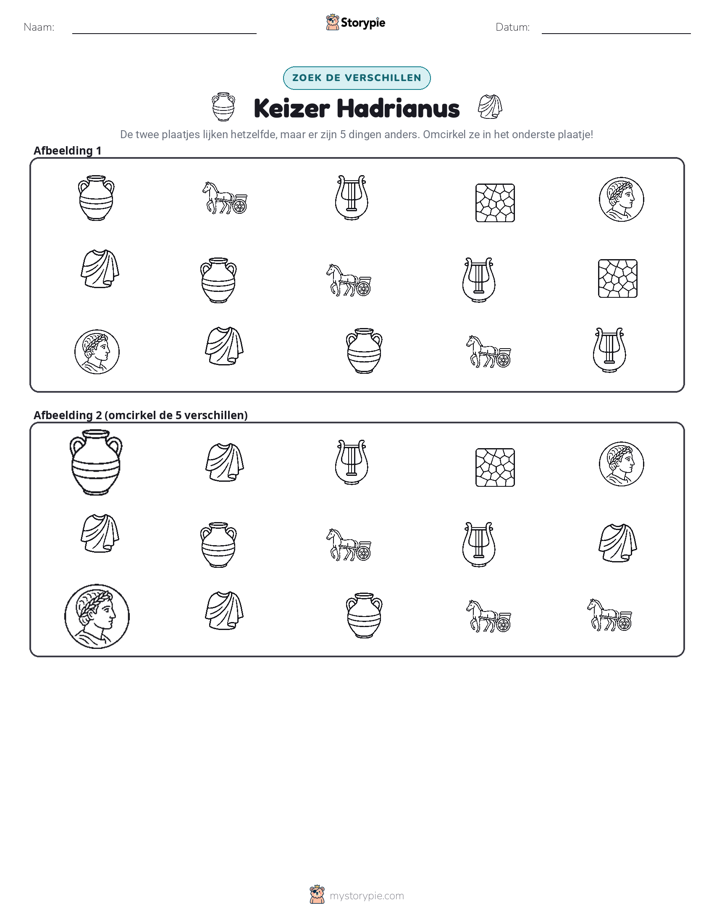 Naam: ____ Storypie Datum: ____

ZOEK DE VERSCHILLEN

Keizer Hadrianus

De twee plaatjes lijken hetzelfde, maar er zijn 5 dingen anders. Omcirkel ze in het onderste plaatje!

Afbeelding 1

Afbeelding 2 (omcirkel de 5 verschillen)

mystorypie.com